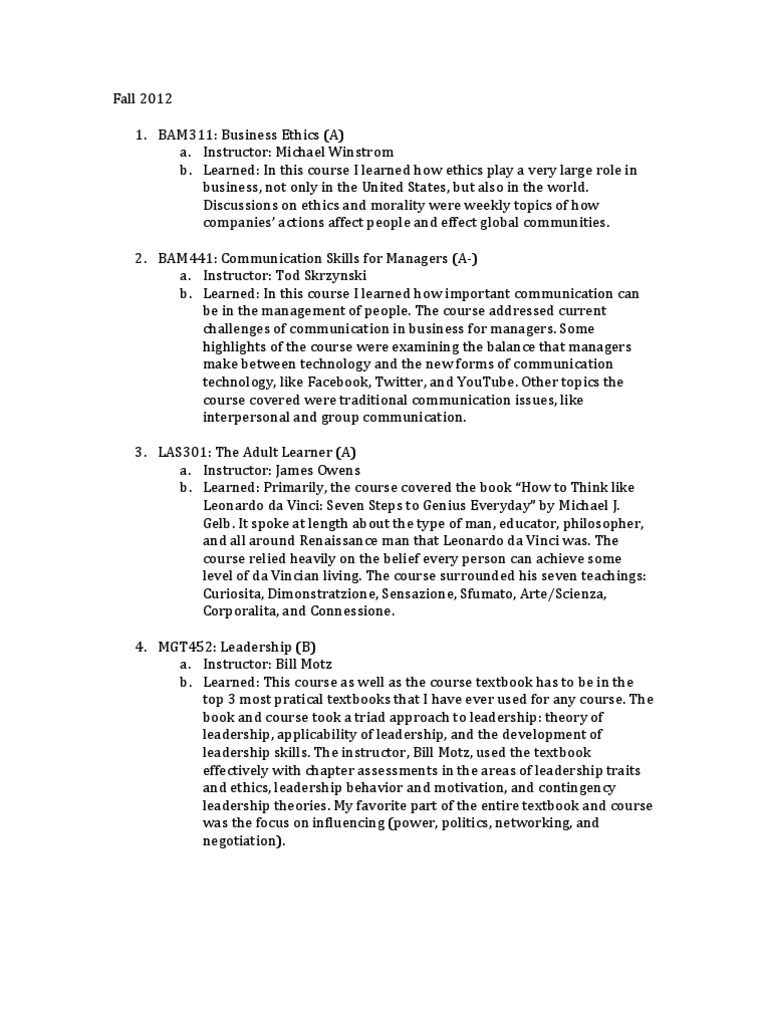 Fall 2012

1. BAM311: Business Ethics (A)
   a. Instructor: Michael Winstrom
   b. Learned: In this course I learned how ethics play a very large role in business, not only in the United States, but also in the world. Discussions on ethics and morality were weekly topics of how companies' actions affect people and effect global communities.

2. BAM441: Communication Skills for Managers (A-)
   a. Instructor: Tod Skrzynski
   b. Learned: In this course I learned how important communication can be in the management of people. The course addressed current challenges of communication in business for managers. Some highlights of the course were examining the balance that managers make between technology and the new forms of communication technology, like Facebook, Twitter, and YouTube. Other topics the course covered were traditional communication issues, like interpersonal and group communication.

3. LAS301: The Adult Learner (A)
   a. Instructor: James Owens
   b. Learned: Primarily, the course covered the book "How to Think like Leonardo da Vinci: Seven Steps to Genius Everyday" by Michael J. Gelb. It spoke at length about the type of man, educator, philosopher, and all around Renaissance man that Leonardo da Vinci was. The course relied heavily on the belief every person can achieve some level of da Vincian living. The course surrounded his seven teachings: Curiosita, Dimonstratzione, Sensazione, Sfumato, Arte/Scienza, Corporalita, and Connessione.

4. MGT452: Leadership (B)
   a. Instructor: Bill Motz
   b. Learned: This course as well as the course textbook has to be in the top 3 most pratical textbooks that I have ever used for any course. The book and course took a triad approach to leadership: theory of leadership, applicability of leadership, and the development of leadership skills. The instructor, Bill Motz, used the textbook effectively with chapter assessments in the areas of leadership traits and ethics, leadership behavior and motivation, and contingency leadership theories. My favorite part of the entire textbook and course was the focus on influencing (power, politics, networking, and negotiation).